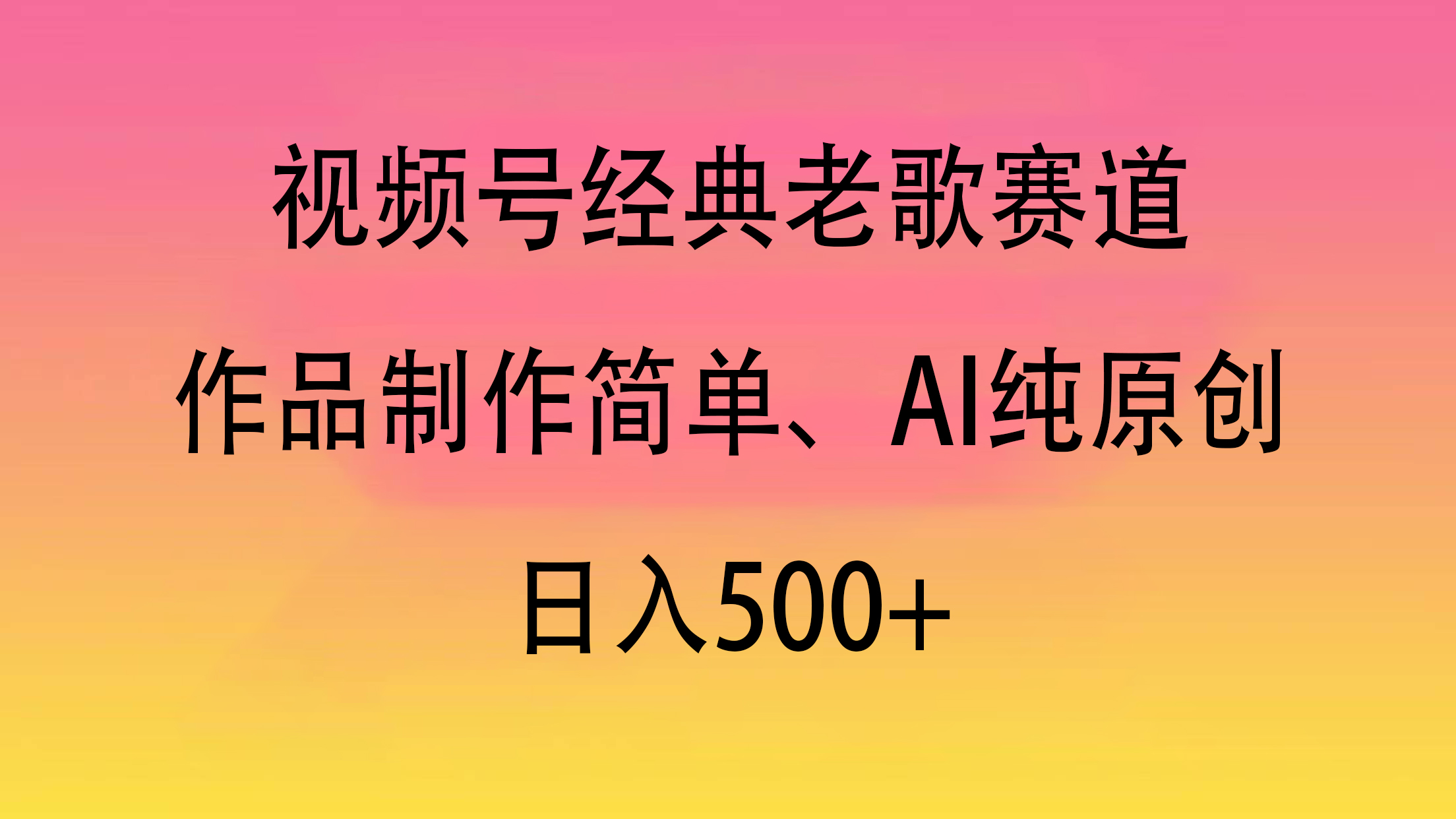 视频号经典老歌赛道

作品制作简单、AI纯原创

日入500+